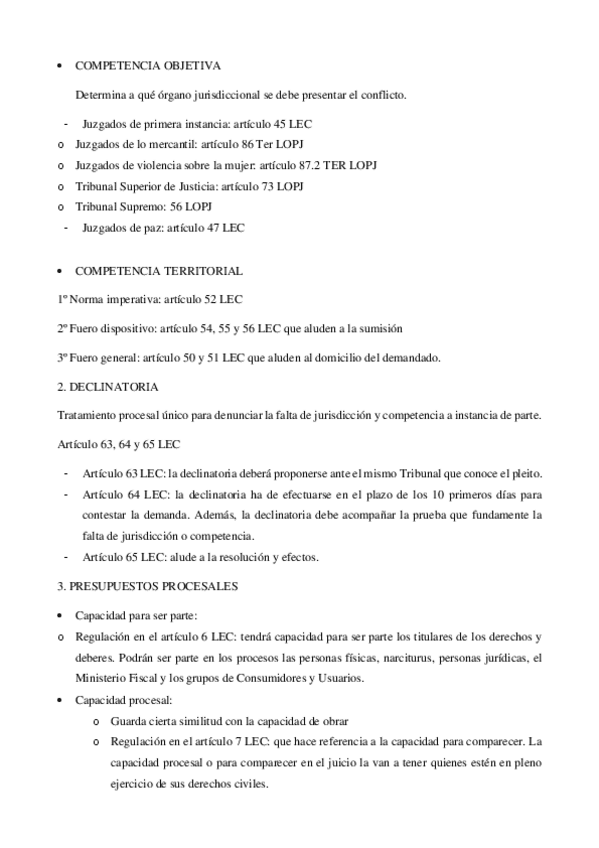 • COMPETENCIA OBJETIVA

Determina a qué órgano jurisdiccional se debe presentar el conflicto.

- Juzgados de primera instancia: artículo 45 LEC
o Juzgados de lo mercantil: artículo 86 Ter LOPJ
o Juzgados de violencia sobre la mujer: artículo 87.2 TER LOPJ
o Tribunal Superior de Justicia: artículo 73 LOPJ
o Tribunal Supremo: 56 LOPJ
- Juzgados de paz: artículo 47 LEC

• COMPETENCIA TERRITORIAL

1º Norma imperativa: artículo 52 LEC

2º Fuero dispositivo: artículo 54, 55 y 56 LEC que aluden a la sumisión

3º Fuero general: artículo 50 y 51 LEC que aluden al domicilio del demandado.

2. DECLINATORIA

Tratamiento procesal único para denunciar la falta de jurisdicción y competencia a instancia de parte.

Artículo 63, 64 y 65 LEC

- Artículo 63 LEC: la declinatoria deberá proponerse ante el mismo Tribunal que conoce el pleito.
- Artículo 64 LEC: la declinatoria ha de efectuarse en el plazo de los 10 primeros días para contestar la demanda. Además, la declinatoria debe acompañar la prueba que fundamente la falta de jurisdicción o competencia.
- Artículo 65 LEC: alude a la resolución y efectos.

3. PRESUPUESTOS PROCESALES

• Capacidad para ser parte:
o Regulación en el artículo 6 LEC: tendrá capacidad para ser parte los titulares de los derechos y deberes. Podrán ser parte en los procesos las personas físicas, narciturus, personas jurídicas, el Ministerio Fiscal y los grupos de Consumidores y Usuarios.
• Capacidad procesal:
o Guarda cierta similitud con la capacidad de obrar
o Regulación en el artículo 7 LEC: que hace referencia a la capacidad para comparecer. La capacidad procesal o para comparecer en el juicio la van a tener quienes estén en pleno ejercicio de sus derechos civiles.